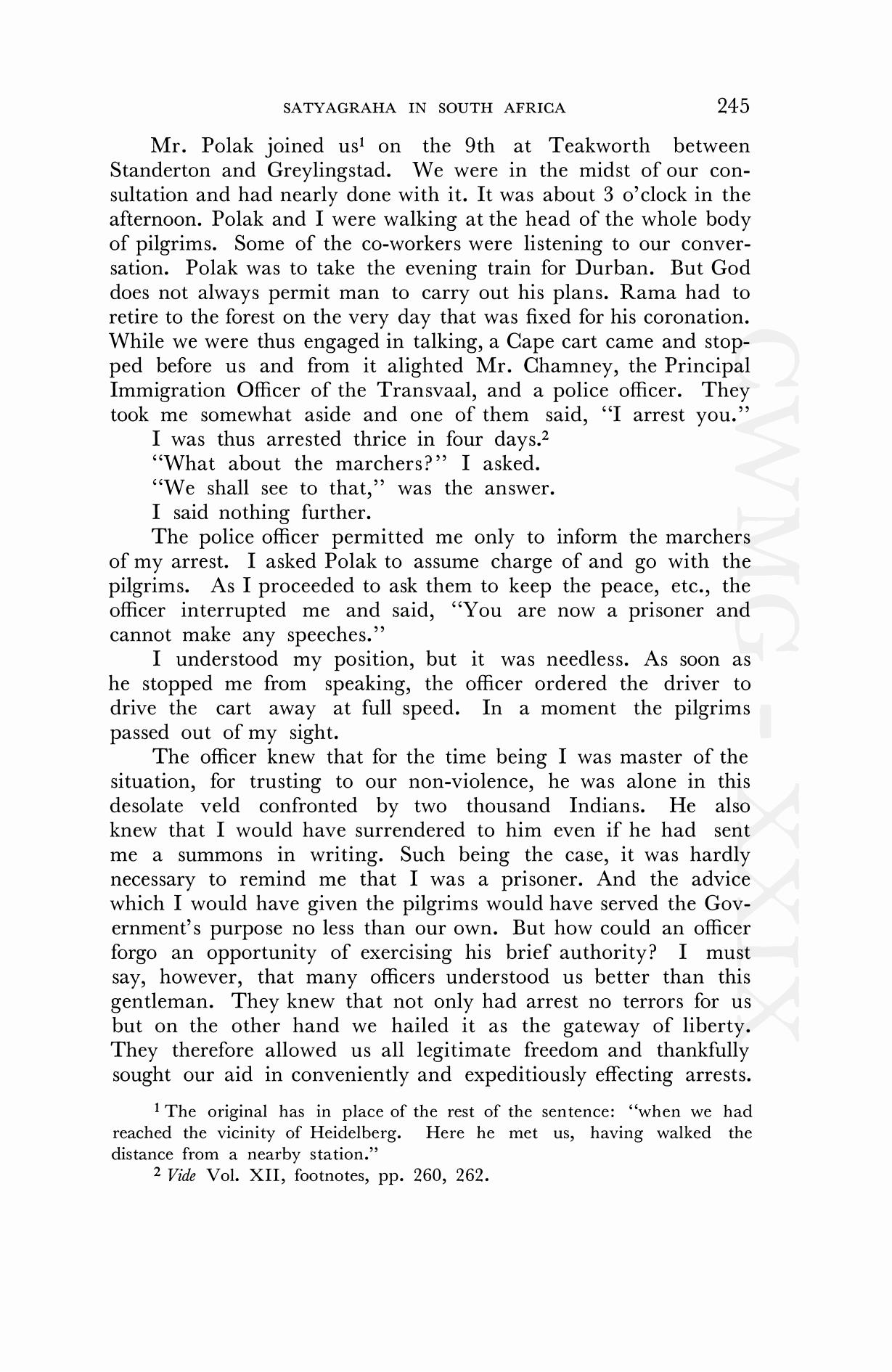 SATYAGRAHA IN SOUTH AFRICA 245

Mr. Polak joined us$^1$ on the 9th at Teakworth between Standerton and Greylingstad. We were in the midst of our consultation and had nearly done with it. It was about 3 o'clock in the afternoon. Polak and I were walking at the head of the whole body of pilgrims. Some of the co-workers were listening to our conversation. Polak was to take the evening train for Durban. But God does not always permit man to carry out his plans. Rama had to retire to the forest on the very day that was fixed for his coronation. While we were thus engaged in talking, a Cape cart came and stopped before us and from it alighted Mr. Chamney, the Principal Immigration Officer of the Transvaal, and a police officer. They took me somewhat aside and one of them said, "I arrest you."

I was thus arrested thrice in four days.$^2$

"What about the marchers?" I asked.

"We shall see to that," was the answer.

I said nothing further.

The police officer permitted me only to inform the marchers of my arrest. I asked Polak to assume charge of and go with the pilgrims. As I proceeded to ask them to keep the peace, etc., the officer interrupted me and said, "You are now a prisoner and cannot make any speeches."

I understood my position, but it was needless. As soon as he stopped me from speaking, the officer ordered the driver to drive the cart away at full speed. In a moment the pilgrims passed out of my sight.

The officer knew that for the time being I was master of the situation, for trusting to our non-violence, he was alone in this desolate veld confronted by two thousand Indians. He also knew that I would have surrendered to him even if he had sent me a summons in writing. Such being the case, it was hardly necessary to remind me that I was a prisoner. And the advice which I would have given the pilgrims would have served the Government's purpose no less than our own. But how could an officer forgo an opportunity of exercising his brief authority? I must say, however, that many officers understood us better than this gentleman. They knew that not only had arrest no terrors for us but on the other hand we hailed it as the gateway of liberty. They therefore allowed us all legitimate freedom and thankfully sought our aid in conveniently and expeditiously effecting arrests.

$^1$ The original has in place of the rest of the sentence: "when we had reached the vicinity of Heidelberg. Here he met us, having walked the distance from a nearby station."

$^2$ Vide Vol. XII, footnotes, pp. 260, 262.

CWMG - XXIX